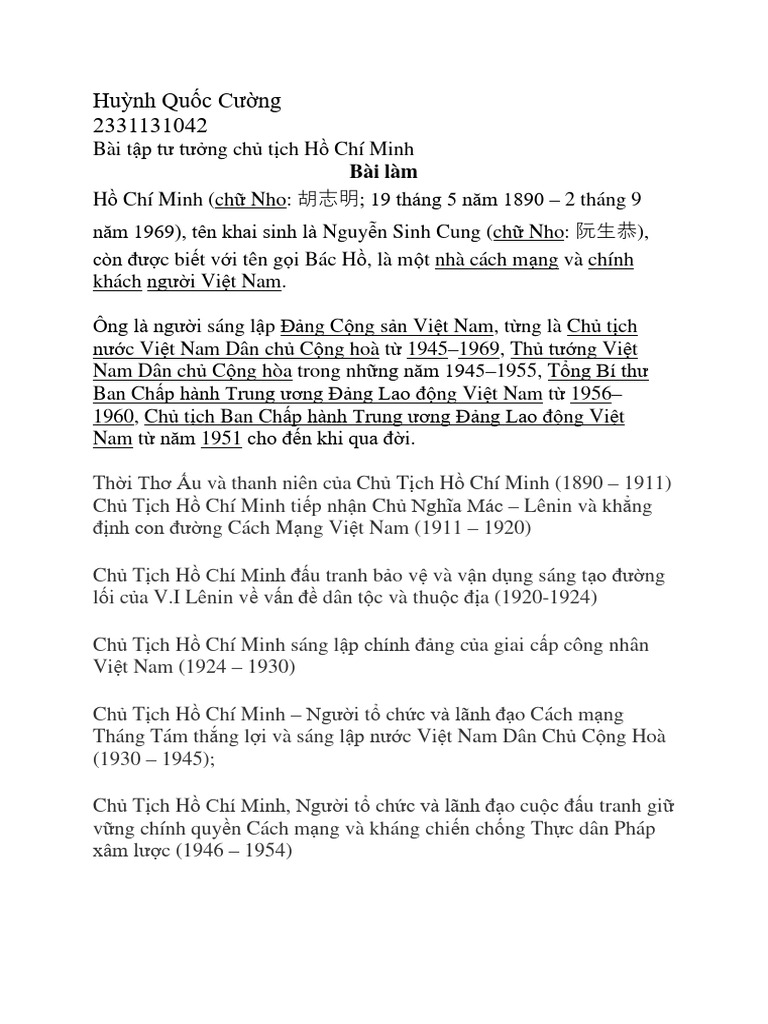 Huỳnh Quốc Cường
2331131042
Bài tập tư tưởng chủ tịch Hồ Chí Minh
Bài làm

Hồ Chí Minh (chữ Nho: 胡志明; 19 tháng 5 năm 1890 – 2 tháng 9 năm 1969), tên khai sinh là Nguyễn Sinh Cung (chữ Nho: 阮生恭), còn được biết với tên gọi Bác Hồ, là một nhà cách mạng và chính khách người Việt Nam.

Ông là người sáng lập Đảng Cộng sản Việt Nam, từng là Chủ tịch nước Việt Nam Dân chủ Cộng hoà từ 1945–1969, Thủ tướng Việt Nam Dân chủ Cộng hòa trong những năm 1945–1955, Tổng Bí thư Ban Chấp hành Trung ương Đảng Lao động Việt Nam từ 1956–1960, Chủ tịch Ban Chấp hành Trung ương Đảng Lao động Việt Nam từ năm 1951 cho đến khi qua đời.

Thời Thơ Ấu và thanh niên của Chủ Tịch Hồ Chí Minh (1890 – 1911)
Chủ Tịch Hồ Chí Minh tiếp nhận Chủ Nghĩa Mác – Lênin và khẳng định con đường Cách Mạng Việt Nam (1911 – 1920)

Chủ Tịch Hồ Chí Minh đấu tranh bảo vệ và vận dụng sáng tạo đường lối của V.I Lênin về vấn đề dân tộc và thuộc địa (1920-1924)

Chủ Tịch Hồ Chí Minh sáng lập chính đảng của giai cấp công nhân Việt Nam (1924 – 1930)

Chủ Tịch Hồ Chí Minh – Người tổ chức và lãnh đạo Cách mạng Tháng Tám thắng lợi và sáng lập nước Việt Nam Dân Chủ Cộng Hoà (1930 – 1945);

Chủ Tịch Hồ Chí Minh, Người tổ chức và lãnh đạo cuộc đấu tranh giữ vững chính quyền Cách mạng và kháng chiến chống Thực dân Pháp xâm lược (1946 – 1954)